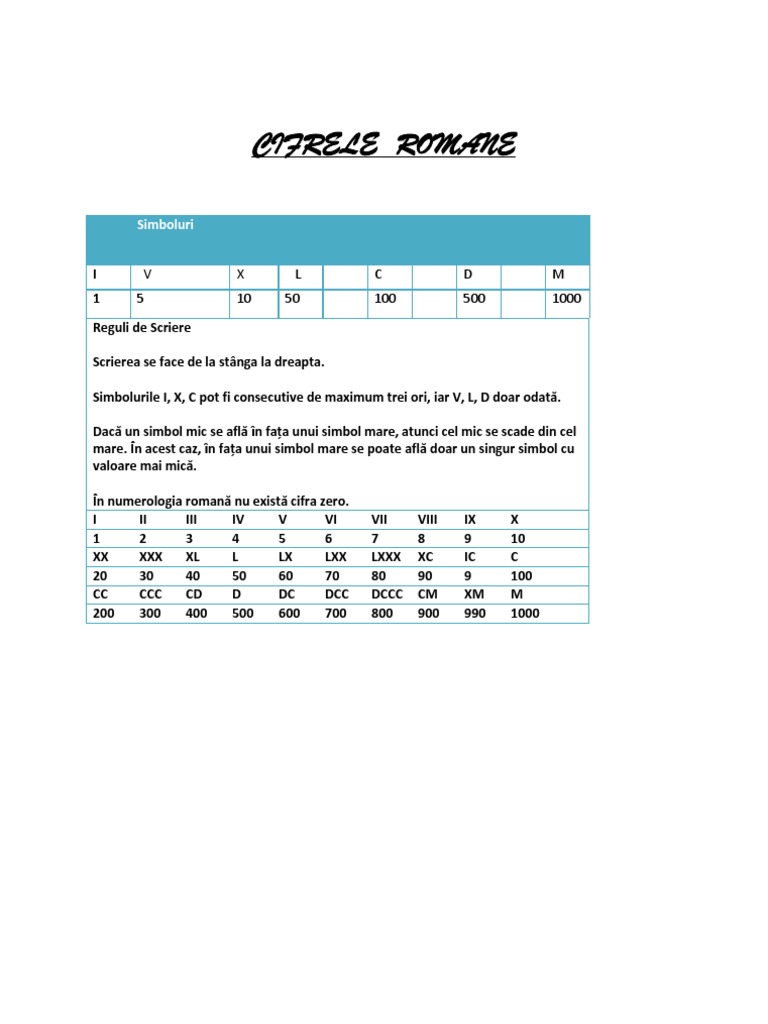 CIFRELE ROMANE

Simboluri

| I | V | X | L | | C | | D | | M |
|---|---|---|---|---|---|---|---|---|---|
| 1 | 5 | 10 | 50 | | 100 | | 500 | | 1000 |

Reguli de Scriere

Scrierea se face de la stânga la dreapta.

Simbolurile I, X, C pot fi consecutive de maximum trei ori, iar V, L, D doar odată.

Dacă un simbol mic se află în fața unui simbol mare, atunci cel mic se scade din cel mare. În acest caz, în fața unui simbol mare se poate află doar un singur simbol cu valoare mai mică.

În numerologia romană nu există cifra zero.

| I | II | III | IV | V | VI | VII | VIII | IX | X |
|---|---|---|---|---|---|---|---|---|---|
| 1 | 2 | 3 | 4 | 5 | 6 | 7 | 8 | 9 | 10 |
| XX | XXX | XL | L | LX | LXX | LXXX | XC | IC | C |
| 20 | 30 | 40 | 50 | 60 | 70 | 80 | 90 | 9 | 100 |
| CC | CCC | CD | D | DC | DCC | DCCC | CM | XM | M |
| 200 | 300 | 400 | 500 | 600 | 700 | 800 | 900 | 990 | 1000 |